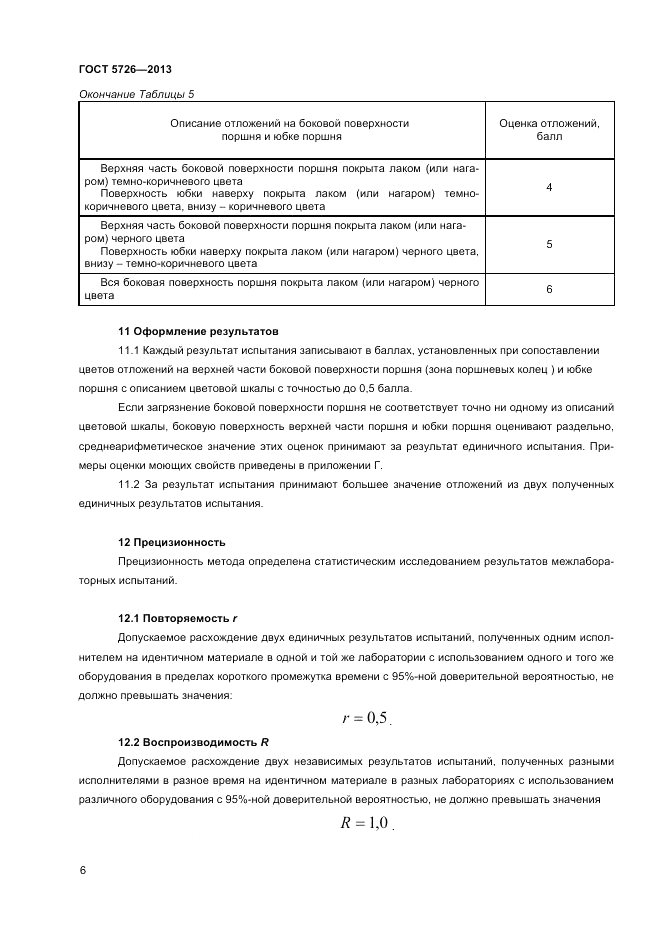 ГОСТ 5726—2013

Окончание Таблицы 5

| Описание отложений на боковой поверхности поршня и юбке поршня | Оценка отложений, балл |
|---|---|
| Верхняя часть боковой поверхности поршня покрыта лаком (или нагаром) темно-коричневого цвета Поверхность юбки наверху покрыта лаком (или нагаром) темно-коричневого цвета, внизу – коричневого цвета | 4 |
| Верхняя часть боковой поверхности поршня покрыта лаком (или нагаром) черного цвета Поверхность юбки наверху покрыта лаком (или нагаром) черного цвета, внизу – темно-коричневого цвета | 5 |
| Вся боковая поверхность поршня покрыта лаком (или нагаром) черного цвета | 6 |

11 Оформление результатов

11.1 Каждый результат испытания записывают в баллах, установленных при сопоставлении цветов отложений на верхней части боковой поверхности поршня (зона поршневых колец ) и юбке поршня с описанием цветовой шкалы с точностью до 0,5 балла.

Если загрязнение боковой поверхности поршня не соответствует точно ни одному из описаний цветовой шкалы, боковую поверхность верхней части поршня и юбки поршня оценивают раздельно, среднеарифметическое значение этих оценок принимают за результат единичного испытания. Примеры оценки моющих свойств приведены в приложении Г.

11.2 За результат испытания принимают большее значение отложений из двух полученных единичных результатов испытания.

12 Прецизионность

Прецизионность метода определена статистическим исследованием результатов межлабораторных испытаний.

12.1 Повторяемость r

Допускаемое расхождение двух единичных результатов испытаний, полученных одним исполнителем на идентичном материале в одной и той же лаборатории с использованием одного и того же оборудования в пределах короткого промежутка времени с 95%-ной доверительной вероятностью, не должно превышать значения:

$r = 0,5$.

12.2 Воспроизводимость R

Допускаемое расхождение двух независимых результатов испытаний, полученных разными исполнителями в разное время на идентичном материале в разных лабораториях с использованием различного оборудования с 95%-ной доверительной вероятностью, не должно превышать значения

$R = 1,0$.

6